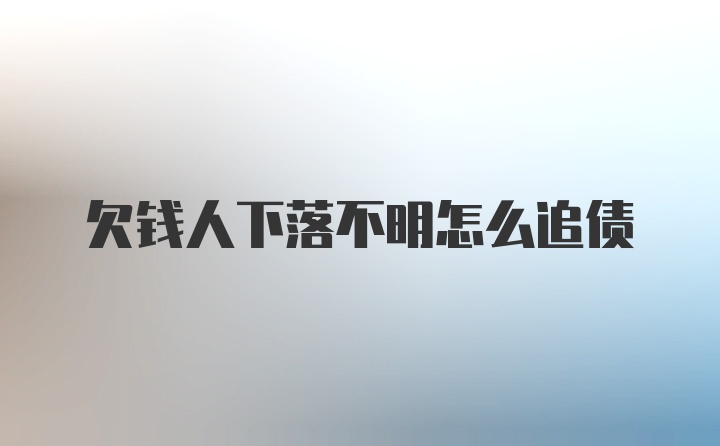 欠钱人下落不明怎么追债